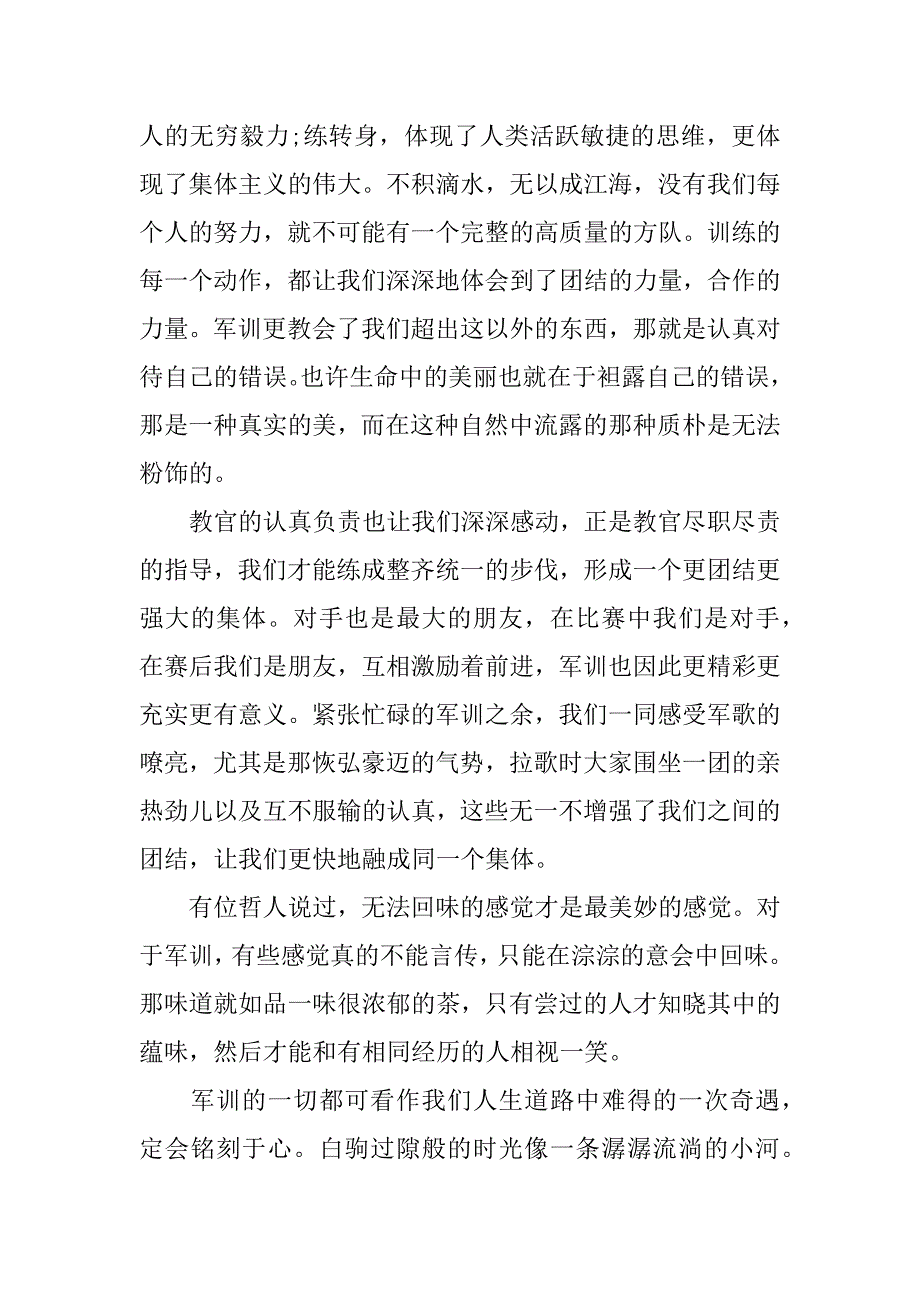 人的无穷毅力;练转身，体现了人类活跃敏捷的思维，更体现了集体主义的伟大。不积滴水，无以成江海，没有我们每个人的努力，就不可能有一个完整的高质量的方队。训练的每一个动作，都让我们深深地体会到了团结的力量，合作的力量。军训更教会了我们超出这以外的东西，那就是认真对待自己的错误。也许生命中的美丽也就在于袒露自己的错误，那是一种真实的美，而在这种自然中流露的那种质朴是无法粉饰的。

教官的认真负责也让我们深深感动，正是教官尽职尽责的指导，我们才能练成整齐统一的步伐，形成一个更团结更强大的集体。对手也是最大的朋友，在比赛中我们是对手，在赛后我们是朋友，互相激励着前进，军训也因此更精彩更充实更有意义。紧张忙碌的军训之余，我们一同感受军歌的嘹亮，尤其是那恢弘豪迈的气势，拉歌时大家围坐一团的亲热劲儿以及互不服输的认真，这些无一不增强了我们之间的团结，让我们更快地融成同一个集体。

有位哲人说过，无法回味的感觉才是最美妙的感觉。对于军训，有些感觉真的不能言传，只能在淙淙的意会中回味。那味道就如品一味很浓郁的茶，只有尝过的人才知晓其中的蕴味，然后才能和有相同经历的人相视一笑。

军训的一切都可看作我们人生道路中难得的一次奇遇，定会铭刻于心。白驹过隙般的时光像一条潺潺流淌的小河。